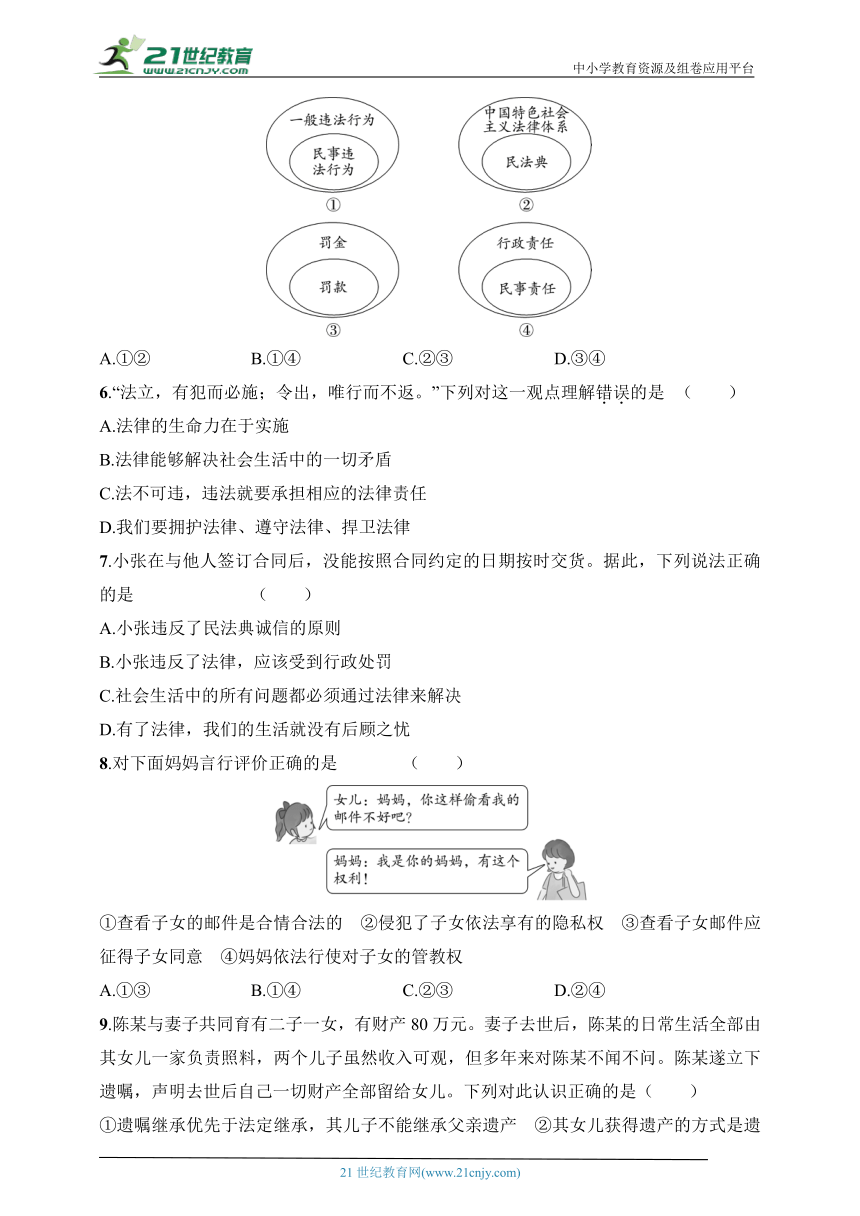 21世纪教育 www.21cnjy.com

中小学教育资源及组卷应用平台

一般违法行为

民事违法行为

①

中国特色社会主义法律体系

民法典

②

罚金

罚款

③

行政责任

民事责任

④

A.①②　　B.①④　　C.②③　　D.③④

6.“法立，有犯而必施；令出，唯行而不返。”下列对这一观点理解错误的是　（　　）

A.法律的生命力在于实施

B.法律能够解决社会生活中的一切矛盾

C.法不可违，违法就要承担相应的法律责任

D.我们要拥护法律、遵守法律、捍卫法律

7.小张在与他人签订合同后，没能按照合同约定的日期按时交货。据此，下列说法正确的是　（　　）

A.小张违反了民法典诚信的原则

B.小张违反了法律，应该受到行政处罚

C.社会生活中的所有问题都必须通过法律来解决

D.有了法律，我们的生活就没有后顾之忧

8.对下面妈妈言行评价正确的是　（　　）

女儿：妈妈，你这样偷看我的邮件不好吧？

妈妈：我是你的妈妈，有这个权利！

①查看子女的邮件是合情合法的　②侵犯了子女依法享有的隐私权　③查看子女邮件应征得子女同意　④妈妈依法行使对子女的管教权

A.①③　　B.①④　　C.②③　　D.②④

9.陈某与妻子共同育有二子一女，有财产 80 万元。妻子去世后，陈某的日常生活全部由其女儿一家负责照料，两个儿子虽然收入可观，但多年来对陈某不闻不问。陈某遂立下遗嘱，声明去世后自己一切财产全部留给女儿。下列对此认识正确的是（　　）

①遗嘱继承优先于法定继承，其儿子不能继承父亲遗产　②其女儿获得遗产的方式是遗

21 世纪教育网(www.21cnjy.com)